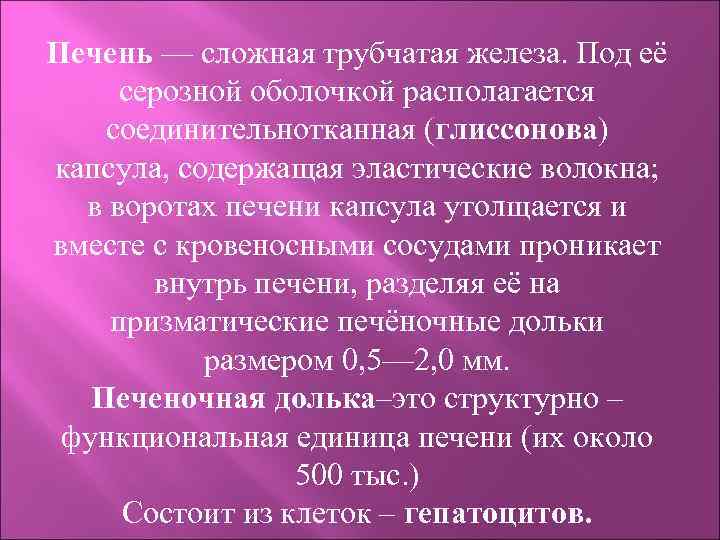 Печень — сложная трубчатая железа. Под её серозной оболочкой располагается соединительнотканная (глиссонова) капсула, содержащая эластические волокна; в воротах печени капсула утолщается и вместе с кровеносными сосудами проникает внутрь печени, разделяя её на призматические печёночные дольки размером 0,5—2,0 мм.
Печеночная долька–это структурно – функциональная единица печени (их около 500 тыс.)
Состоит из клеток – гепатоцитов.